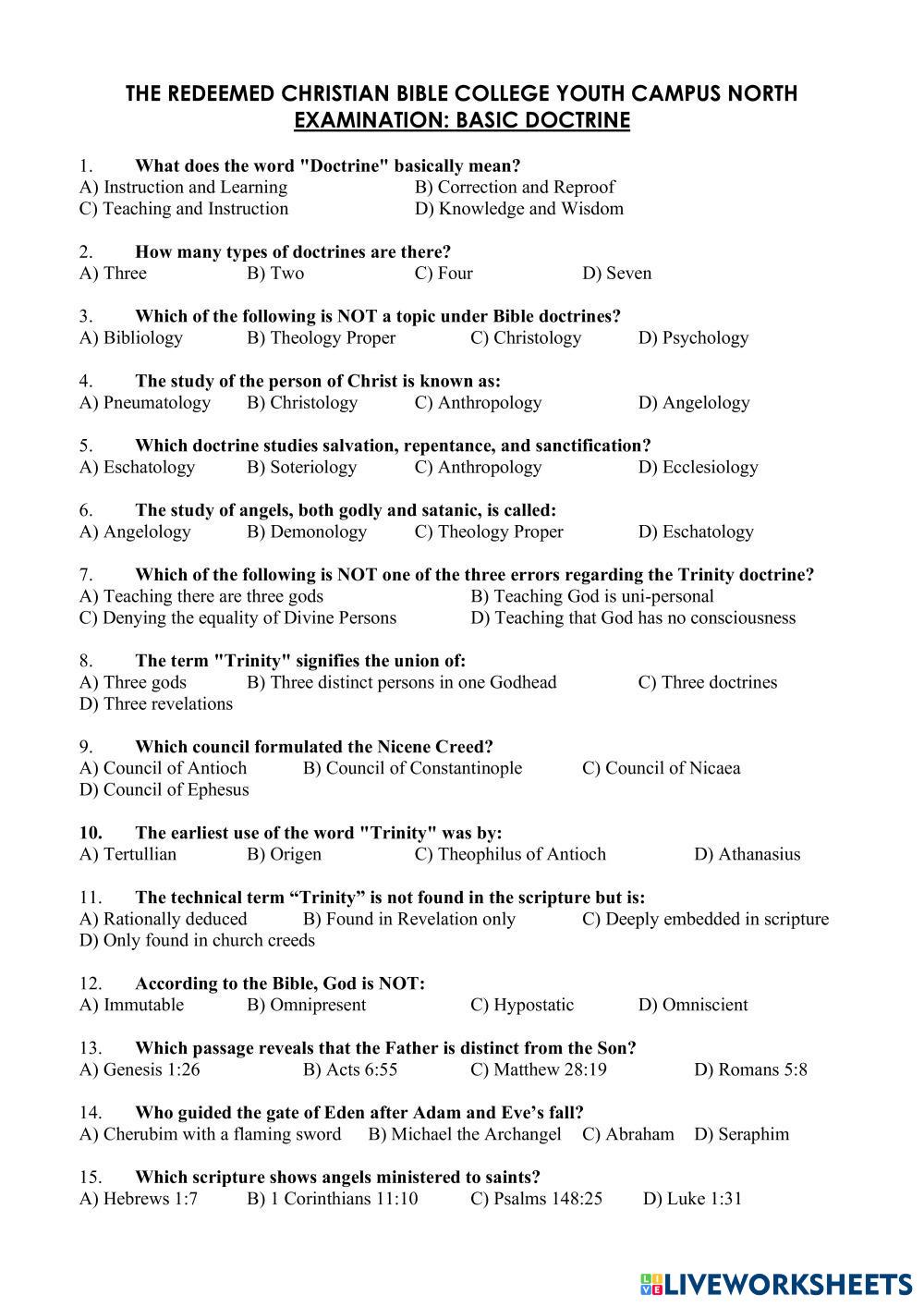 THE REDEEMED CHRISTIAN BIBLE COLLEGE YOUTH CAMPUS NORTH
EXAMINATION: BASIC DOCTRINE

1. What does the word "Doctrine" basically mean?
A) Instruction and Learning B) Correction and Reproof
C) Teaching and Instruction D) Knowledge and Wisdom

2. How many types of doctrines are there?
A) Three B) Two C) Four D) Seven

3. Which of the following is NOT a topic under Bible doctrines?
A) Bibliology B) Theology Proper C) Christology D) Psychology

4. The study of the person of Christ is known as:
A) Pneumatology B) Christology C) Anthropology D) Angelology

5. Which doctrine studies salvation, repentance, and sanctification?
A) Eschatology B) Soteriology C) Anthropology D) Ecclesiology

6. The study of angels, both godly and satanic, is called:
A) Angelology B) Demonology C) Theology Proper D) Eschatology

7. Which of the following is NOT one of the three errors regarding the Trinity doctrine?
A) Teaching there are three gods B) Teaching God is uni-personal
C) Denying the equality of Divine Persons D) Teaching that God has no consciousness

8. The term "Trinity" signifies the union of:
A) Three gods B) Three distinct persons in one Godhead C) Three doctrines
D) Three revelations

9. Which council formulated the Nicene Creed?
A) Council of Antioch B) Council of Constantinople C) Council of Nicaea
D) Council of Ephesus

10. The earliest use of the word "Trinity" was by:
A) Tertullian B) Origen C) Theophilus of Antioch D) Athanasius

11. The technical term “Trinity” is not found in the scripture but is:
A) Rationally deduced B) Found in Revelation only C) Deeply embedded in scripture
D) Only found in church creeds

12. According to the Bible, God is NOT:
A) Immutable B) Omnipresent C) Hypostatic D) Omniscient

13. Which passage reveals that the Father is distinct from the Son?
A) Genesis 1:26 B) Acts 6:55 C) Matthew 28:19 D) Romans 5:8

14. Who guided the gate of Eden after Adam and Eve’s fall?
A) Cherubim with a flaming sword B) Michael the Archangel C) Abraham D) Seraphim

15. Which scripture shows angels ministered to saints?
A) Hebrews 1:7 B) 1 Corinthians 11:10 C) Psalms 148:25 D) Luke 1:31

LIVEWORKSHEETS